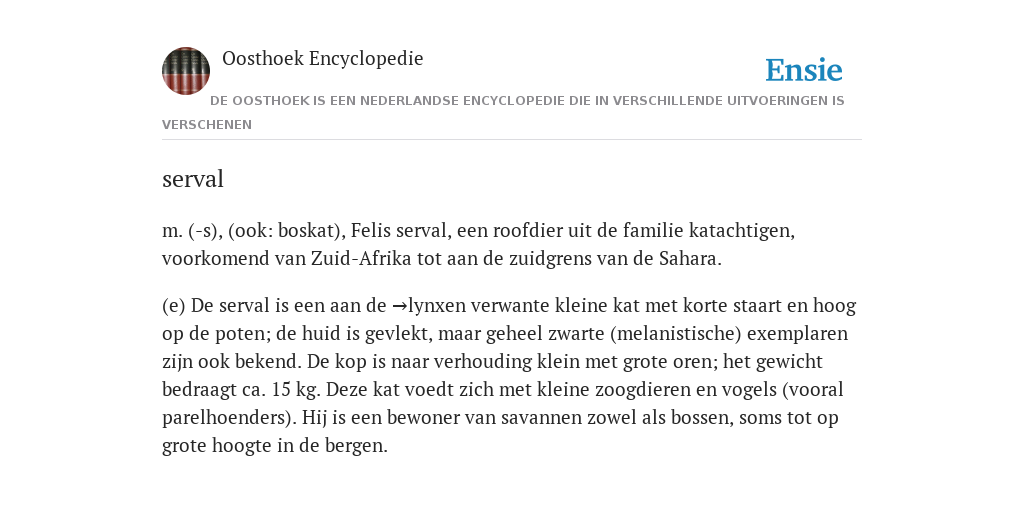 Oosthoek Encyclopedie

Ensie

DE OOSTHOEK IS EEN NEDERLANDSE ENCYCLOPEDIE DIE IN VERSCHILLENDE UITVOERINGEN IS VERSCHENEN

serval

m. (-s), (ook: boskat), Felis serval, een roofdier uit de familie katachtigen, voorkomend van Zuid-Afrika tot aan de zuidgrens van de Sahara.

(e) De serval is een aan de →lynxen verwante kleine kat met korte staart en hoog op de poten; de huid is gevlekt, maar geheel zwarte (melanistische) exemplaren zijn ook bekend. De kop is naar verhouding klein met grote oren; het gewicht bedraagt ca. 15 kg. Deze kat voedt zich met kleine zoogdieren en vogels (vooral parelhoenders). Hij is een bewoner van savannen zowel als bossen, soms tot op grote hoogte in de bergen.